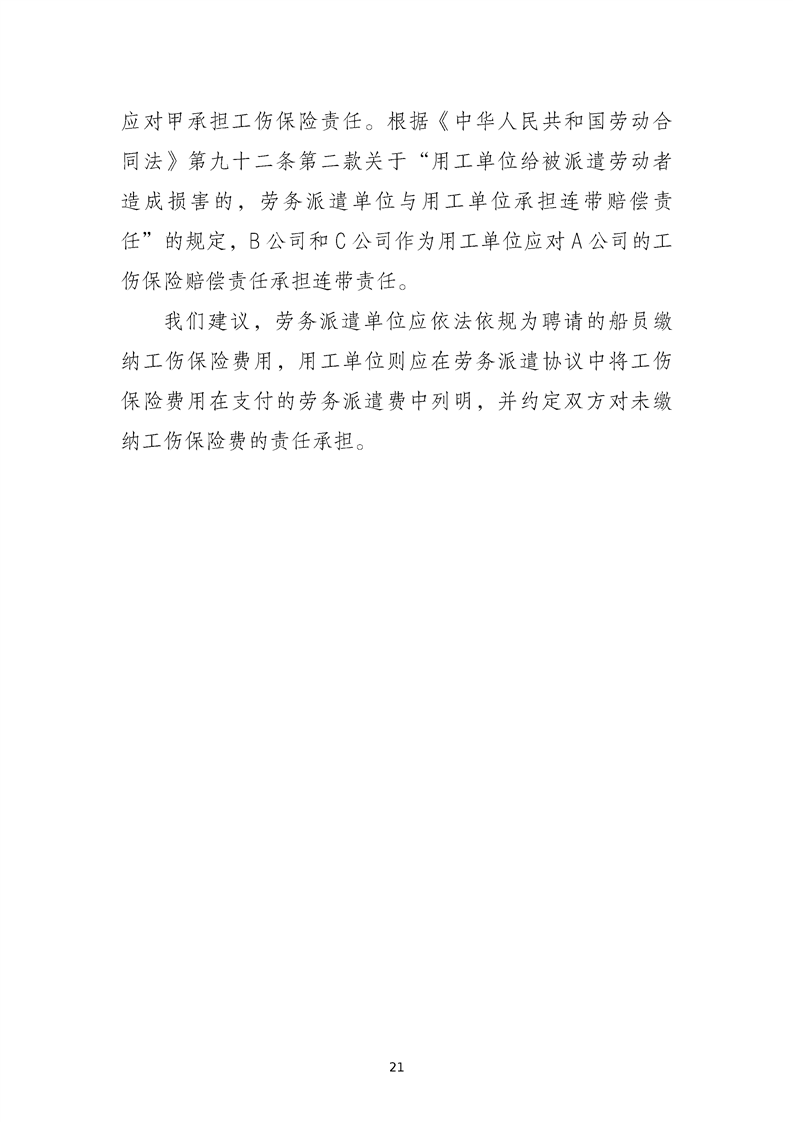 应对甲承担工伤保险责任。根据《中华人民共和国劳动合同法》第九十二条第二款关于“用工单位给被派遣劳动者造成损害的，劳务派遣单位与用工单位承担连带赔偿责任”的规定，B公司和C公司作为用工单位应对A公司的工伤保险赔偿责任承担连带责任。

我们建议，劳务派遣单位应依法依规为聘请的船员缴纳工伤保险费用，用工单位则应在劳务派遣协议中将工伤保险费用在支付的劳务派遣费中列明，并约定双方对未缴纳工伤保险费的责任承担。

21